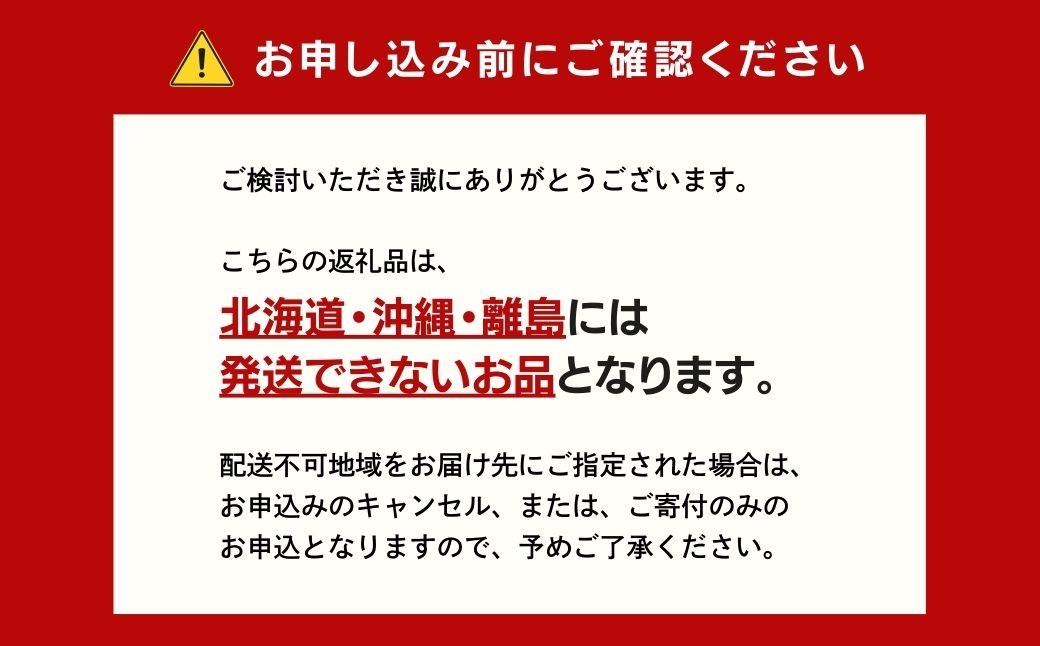 お申し込み前にご確認ください

ご検討いただき誠にありがとうございます。

こちらの返礼品は、
北海道・沖縄・離島には
発送できないお品となります。

配送不可地域をお届け先にご指定された場合は、お申込みのキャンセル、または、ご寄付のみのお申込となりますので、予めご了承ください。